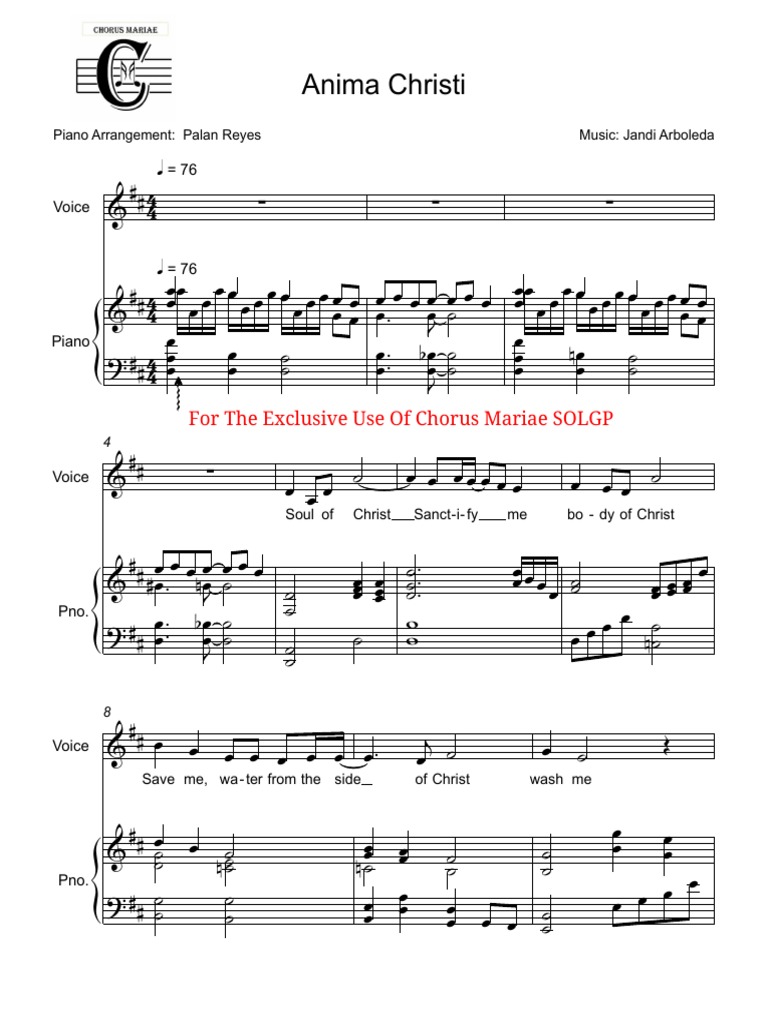 CHORUS MARIAE

Anima Christi

Piano Arrangement: Palan Reyes

Music: Jandi Arboleda

♩ = 76

Voice

♩ = 76

Piano

For The Exclusive Use Of Chorus Mariae SOLGP

4

Voice

Soul of Christ___ Sanct-i-fy___ me bo-dy of Christ

Pno.

8

Voice

Save me, wa-ter from the side__ of Christ wash me

Pno.